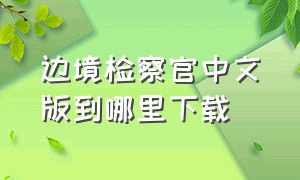 边境检察官中文版到哪里下载